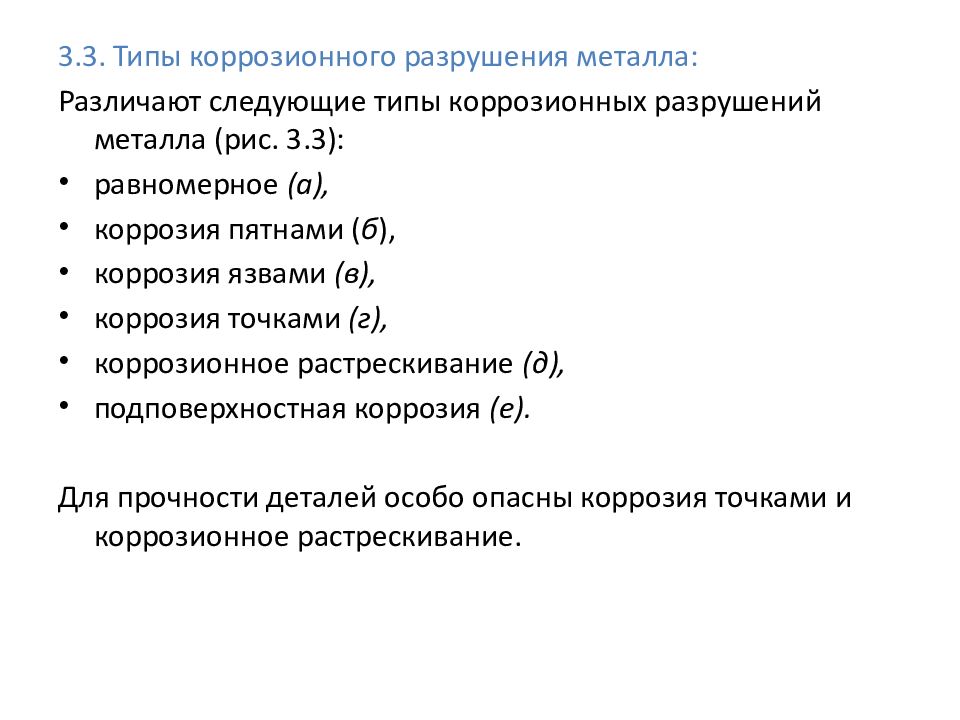 3.3. Типы коррозионного разрушения металла:

Различают следующие типы коррозионных разрушений металла (рис. 3.3):

• равномерное (а),
• коррозия пятнами (б),
• коррозия язвами (в),
• коррозия точками (г),
• коррозионное растрескивание (д),
• подповерхностная коррозия (е).

Для прочности деталей особо опасны коррозия точками и коррозионное растрескивание.